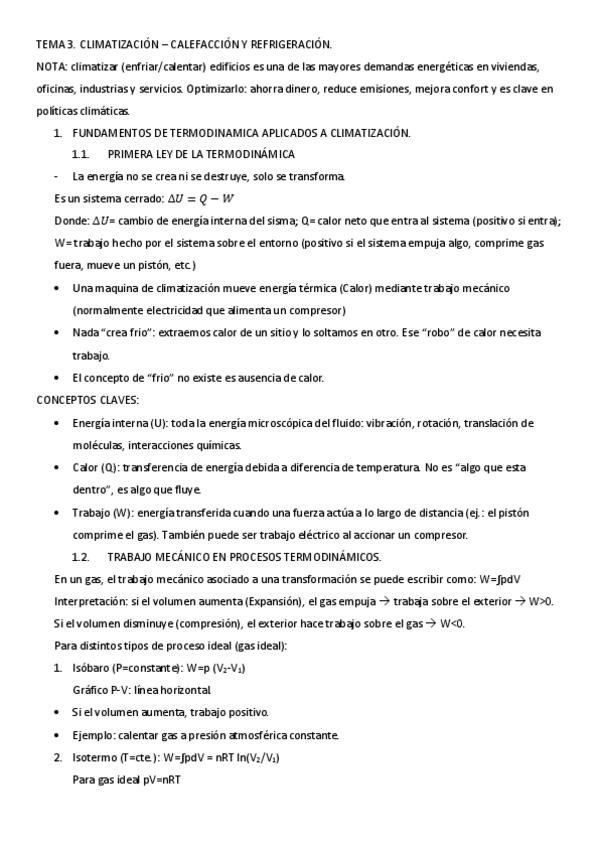 TEMA 3. CLIMATIZACIÓN – CALEFACCIÓN Y REFRIGERACIÓN.

NOTA: climatizar (enfriar/calentar) edificios es una de las mayores demandas energéticas en viviendas, oficinas, industrias y servicios. Optimizarlo: ahorra dinero, reduce emisiones, mejora confort y es clave en políticas climáticas.

1. FUNDAMENTOS DE TERMODINAMICA APLICADOS A CLIMATIZACIÓN.

1.1. PRIMERA LEY DE LA TERMODINÁMICA

- La energía no se crea ni se destruye, solo se transforma.

Es un sistema cerrado: $\Delta U = Q - W$

Donde: $\Delta U$= cambio de energía interna del sisma; Q= calor neto que entra al sistema (positivo si entra); W= trabajo hecho por el sistema sobre el entorno (positivo si el sistema empuja algo, comprime gas fuera, mueve un pistón, etc.)

• Una maquina de climatización mueve energía térmica (Calor) mediante trabajo mecánico (normalmente electricidad que alimenta un compresor)

• Nada "crea frio": extraemos calor de un sitio y lo soltamos en otro. Ese "robo" de calor necesita trabajo.

• El concepto de "frio" no existe es ausencia de calor.

CONCEPTOS CLAVES:

• Energía interna (U): toda la energía microscópica del fluido: vibración, rotación, translación de moléculas, interacciones químicas.

• Calor (Q): transferencia de energía debida a diferencia de temperatura. No es "algo que esta dentro", es algo que fluye.

• Trabajo (W): energía transferida cuando una fuerza actúa a lo largo de distancia (ej.: el pistón comprime el gas). También puede ser trabajo eléctrico al accionar un compresor.

1.2. TRABAJO MECÁNICO EN PROCESOS TERMODINÁMICOS.

En un gas, el trabajo mecánico asociado a una transformación se puede escribir como: W=∫pdV

Interpretación: si el volumen aumenta (Expansión), el gas empuja → trabaja sobre el exterior → W>0.

Si el volumen disminuye (compresión), el exterior hace trabajo sobre el gas → W<0.

Para distintos tipos de proceso ideal (gas ideal):

1. Isóbaro (P=constante): W=p ($V_2$-$V_1$)

Gráfico P-V: línea horizontal.

• Si el volumen aumenta, trabajo positivo.

• Ejemplo: calentar gas a presión atmosférica constante.

2. Isotermo (T=cte.): W=∫pdV = nRT ln($V_2$/$V_1$)

Para gas ideal pV=nRT